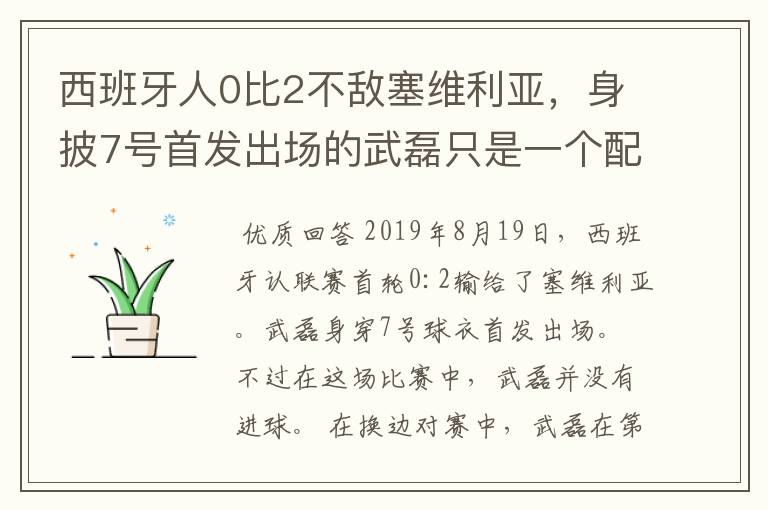 西班牙人0比2不敌塞维利亚，身披7号首发出场的武磊只是一个配

优质回答 2019年8月19日，西班牙认联赛首轮0：2输给了塞维利亚。武磊身穿7号球衣首发出场。不过在这场比赛中，武磊并没有进球。在换边对赛中，武磊在第